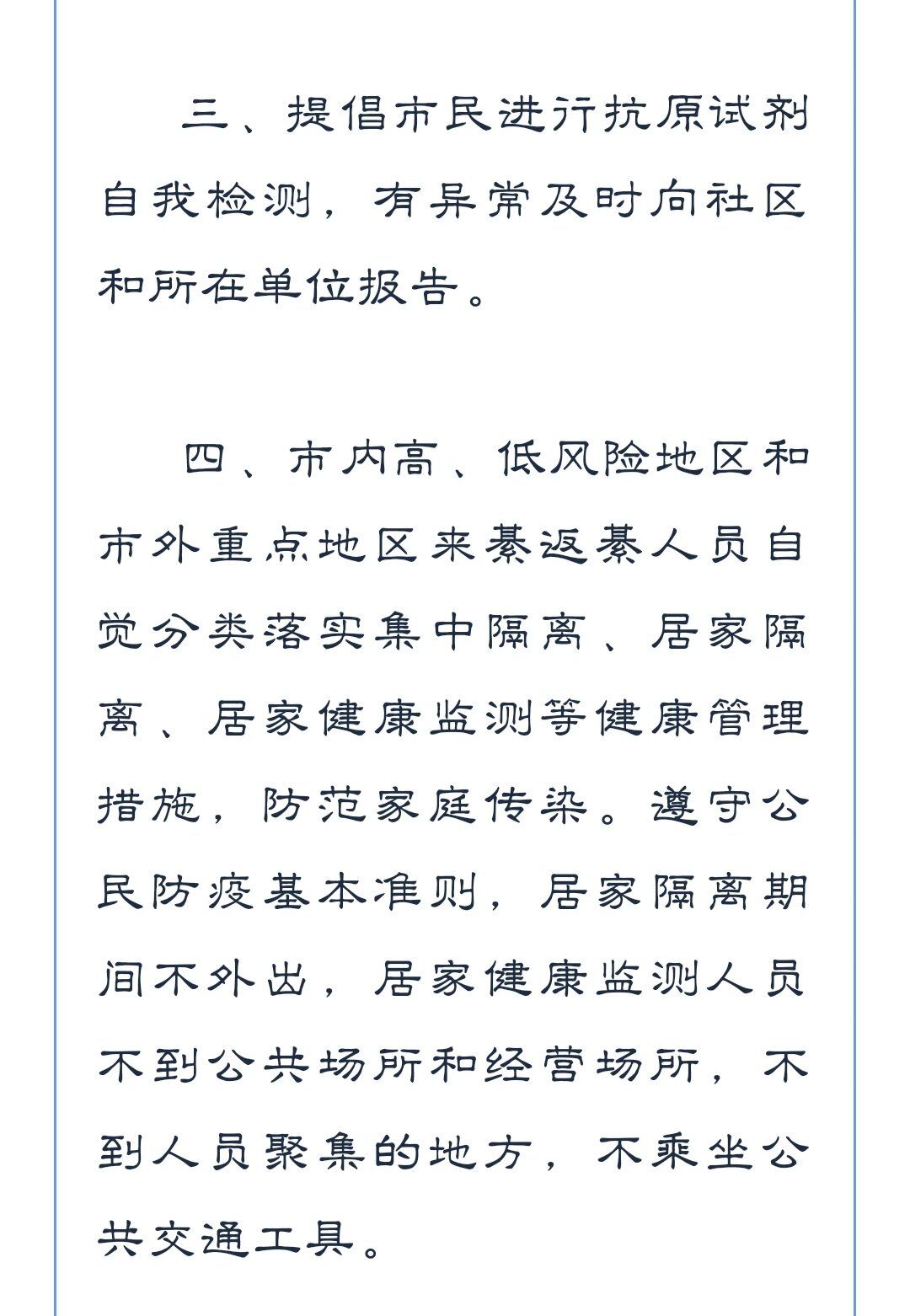 三、提倡市民进行抗原试剂自我检测，有异常及时向社区和所在单位报告。

四、市内高、低风险地区和市外重点地区来綦返綦人员自觉分类落实集中隔离、居家隔离、居家健康监测等健康管理措施，防范家庭传染。遵守公民防疫基本准则，居家隔离期间不外出，居家健康监测人员不到公共场所和经营场所，不到人员聚集的地方，不乘坐公共交通工具。